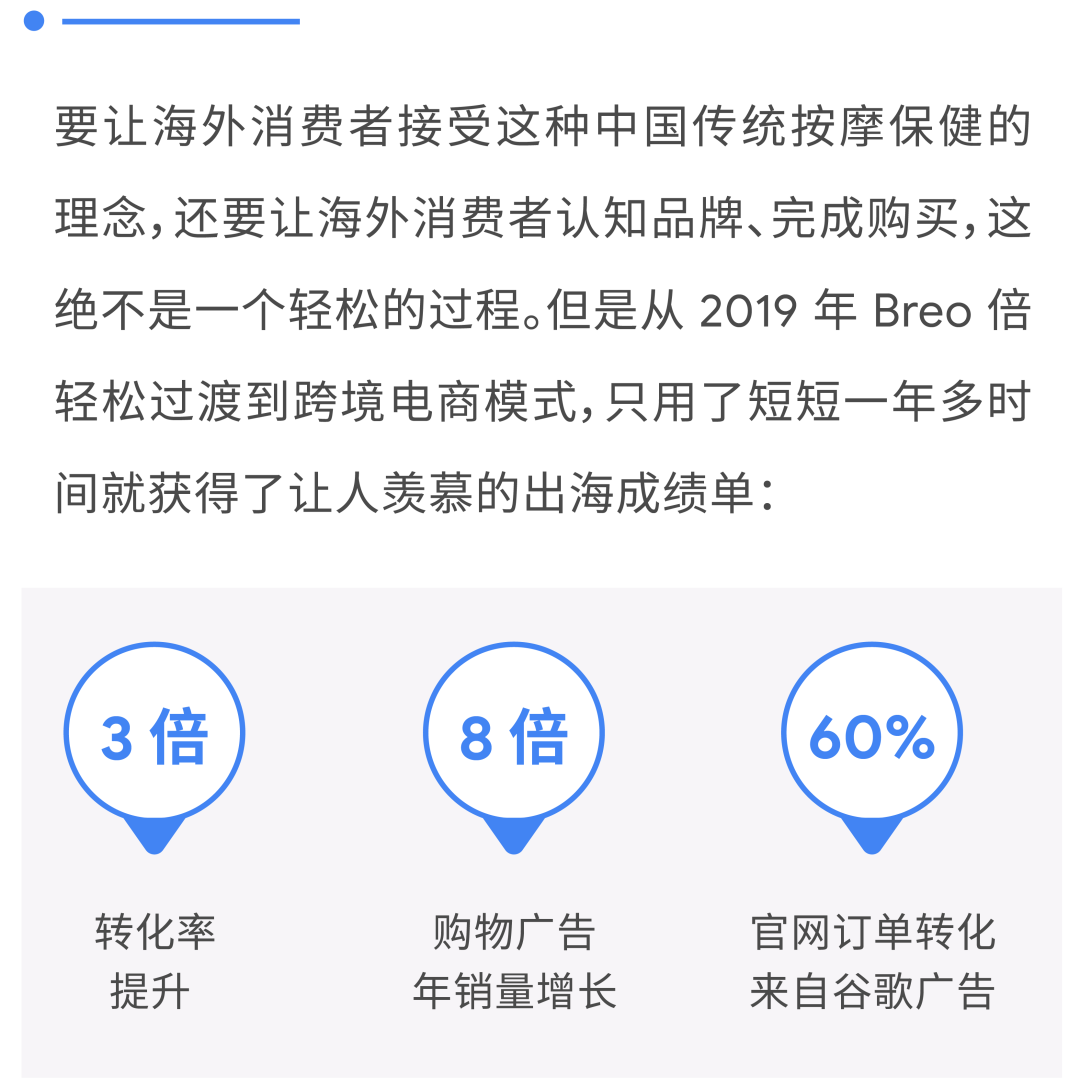 要让海外消费者接受这种中国传统按摩保健的理念，还要让海外消费者认知品牌、完成购买，这绝不是一个轻松的过程。但是从 2019 年 Breo 倍轻松过渡到跨境电商模式，只用了短短一年多时间就获得了让人羡慕的出海成绩单：

3 倍
转化率
提升

8 倍
购物广告
年销量增长

60%
官网订单转化
来自谷歌广告